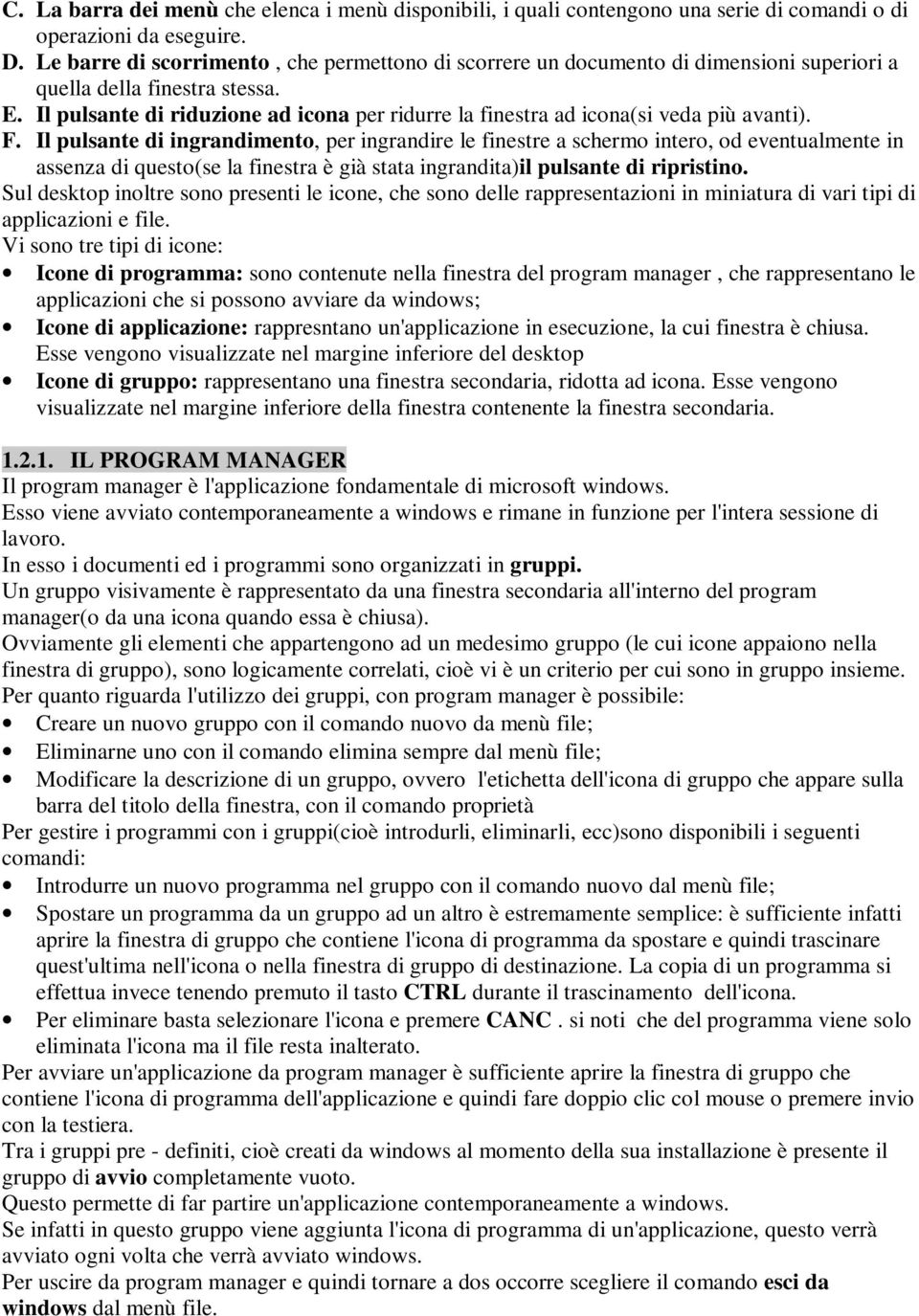 C. La barra dei menù che elenca i menù disponibili, i quali contengono una serie di comandi o di operazioni da eseguire.
D. Le barre di scorrimento , che permettono di scorrere un documento di dimensioni superiori a quella della finestra stessa.
E. Il pulsante di riduzione ad icona per ridurre la finestra ad icona(si veda più avanti).
F. Il pulsante di ingrandimento, per ingrandire le finestre a schermo intero, od eventualmente in assenza di questo(se la finestra è già stata ingrandita)il pulsante di ripristino.
Sul desktop inoltre sono presenti le icone, che sono delle rappresentazioni in miniatura di vari tipi di applicazioni e file.
Vi sono tre tipi di icone:
• Icone di programma: sono contenute nella finestra del program manager , che rappresentano le applicazioni che si possono avviare da windows;
• Icone di applicazione: rappresntano un'applicazione in esecuzione, la cui finestra è chiusa. Esse vengono visualizzate nel margine inferiore del desktop
• Icone di gruppo: rappresentano una finestra secondaria, ridotta ad icona. Esse vengono visualizzate nel margine inferiore della finestra contenente la finestra secondaria.

1.2.1. IL PROGRAM MANAGER
Il program manager è l'applicazione fondamentale di microsoft windows.
Esso viene avviato contemporaneamente a windows e rimane in funzione per l'intera sessione di lavoro.
In esso i documenti ed i programmi sono organizzati in gruppi.
Un gruppo visivamente è rappresentato da una finestra secondaria all'interno del program manager(o da una icona quando essa è chiusa).
Ovviamente gli elementi che appartengono ad un medesimo gruppo (le cui icone appaiono nella finestra di gruppo), sono logicamente correlati, cioè vi è un criterio per cui sono in gruppo insieme.
Per quanto riguarda l'utilizzo dei gruppi, con program manager è possibile:
• Creare un nuovo gruppo con il comando nuovo da menù file;
• Eliminarne uno con il comando elimina sempre dal menù file;
• Modificare la descrizione di un gruppo, ovvero l'etichetta dell'icona di gruppo che appare sulla barra del titolo della finestra, con il comando proprietà
Per gestire i programmi con i gruppi(cioè introdurli, eliminarli, ecc)sono disponibili i seguenti comandi:
• Introdurre un nuovo programma nel gruppo con il comando nuovo dal menù file;
• Spostare un programma da un gruppo ad un altro è estremamente semplice: è sufficiente infatti aprire la finestra di gruppo che contiene l'icona di programma da spostare e quindi trascinare quest'ultima nell'icona o nella finestra di gruppo di destinazione. La copia di un programma si effettua invece tenendo premuto il tasto CTRL durante il trascinamento dell'icona.
• Per eliminare basta selezionare l'icona e premere CANC . si noti che del programma viene solo eliminata l'icona ma il file resta inalterato.
Per avviare un'applicazione da program manager è sufficiente aprire la finestra di gruppo che contiene l'icona di programma dell'applicazione e quindi fare doppio clic col mouse o premere invio con la testiera.
Tra i gruppi pre - definiti, cioè creati da windows al momento della sua installazione è presente il gruppo di avvio completamente vuoto.
Questo permette di far partire un'applicazione contemporaneamente a windows.
Se infatti in questo gruppo viene aggiunta l'icona di programma di un'applicazione, questo verrà avviato ogni volta che verrà avviato windows.
Per uscire da program manager e quindi tornare a dos occorre scegliere il comando esci da windows dal menù file.